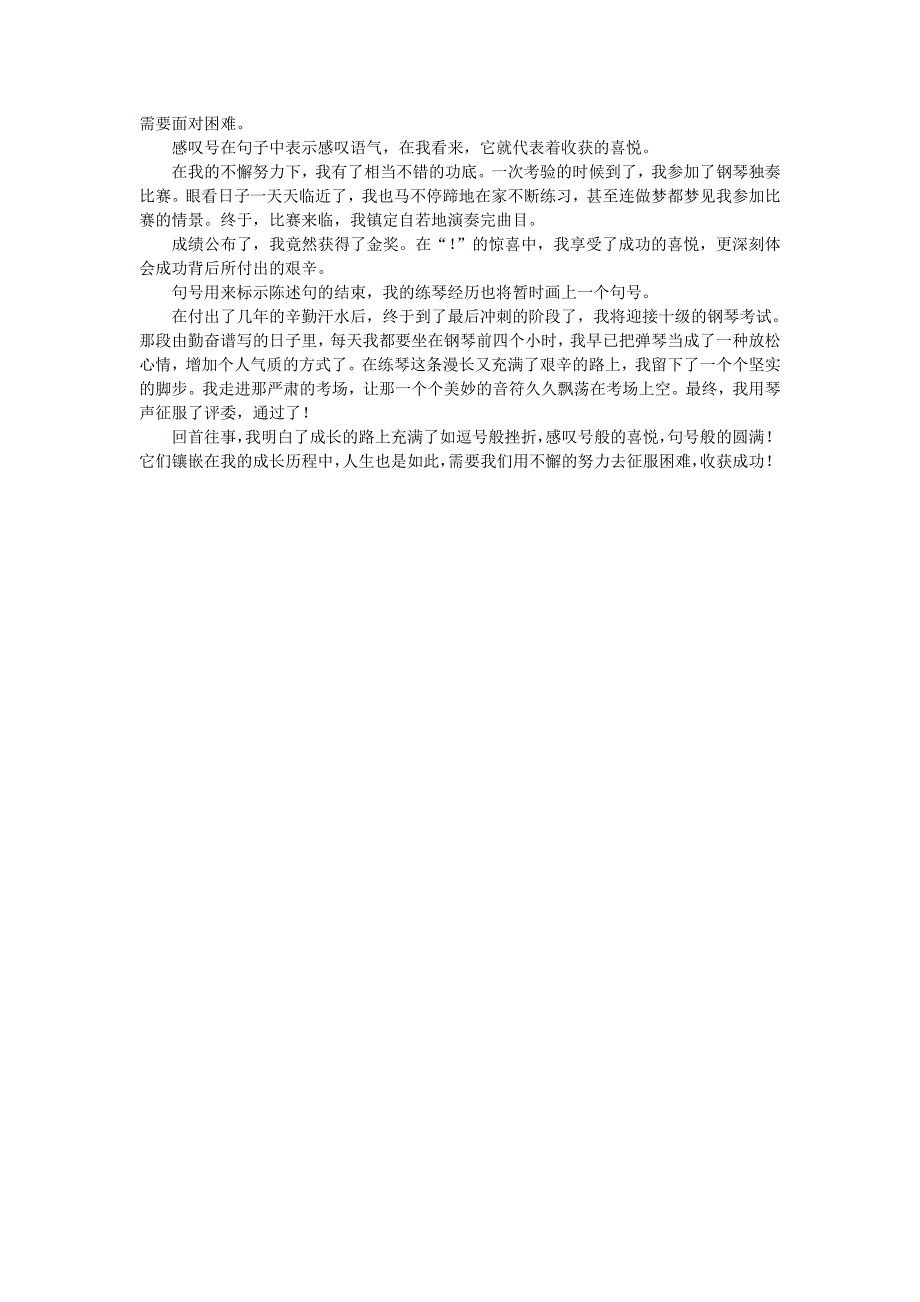 需要面对困难。

感叹号在句子中表示感叹语气，在我看来，它就代表着收获的喜悦。

在我的不懈努力下，我有了相当不错的功底。一次考验的时候到了，我参加了钢琴独奏比赛。眼看日子一天天临近了，我也马不停蹄地在家不断练习，甚至连做梦都梦见我参加比赛的情景。终于，比赛来临，我镇定自若地演奏完曲目。

成绩公布了，我竟然获得了金奖。在“！”的惊喜中，我享受了成功的喜悦，更深刻体会成功背后所付出的艰辛。

句号用来标示陈述句的结束，我的练琴经历也将暂时画上一个句号。

在付出了几年的辛勤汗水后，终于到了最后冲刺的阶段了，我将迎接十级的钢琴考试。那段由勤奋谱写的日子里，每天我都要坐在钢琴前四个小时，我早已把弹琴当成了一种放松心情，增加个人气质的方式了。在练琴这条漫长又充满了艰辛的路上，我留下了一个个坚实的脚步。我走进那严肃的考场，让那一个个美妙的音符久久飘荡在考场上空。最终，我用琴声征服了评委，通过了！

回首往事，我明白了成长的路上充满了如逗号般挫折，感叹号般的喜悦，句号般的圆满！它们镶嵌在我的成长历程中，人生也是如此，需要我们用不懈的努力去征服困难，收获成功！